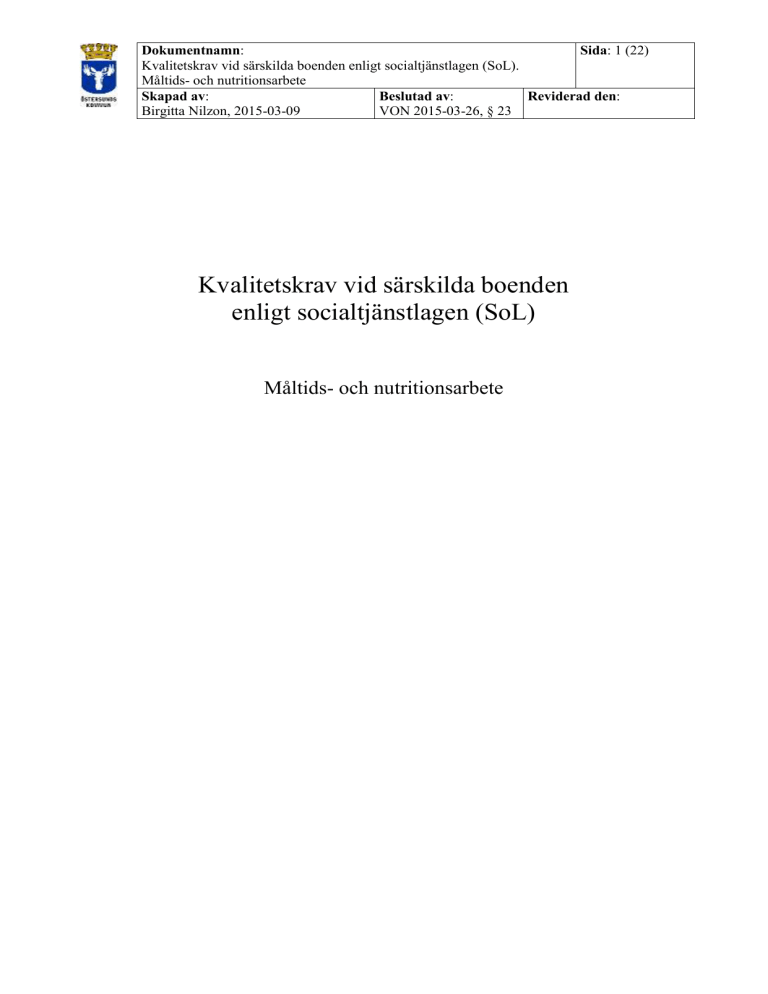 ÖSTERSUNDS KOMMUN

| Dokumentnamn: Kvalitetskrav vid särskilda boenden enligt socialtjänstlagen (SoL). Måltids- och nutritionsarbete | | Sida: 1 (22) |
|---|---|---|
| Skapad av: Birgitta Nilzon, 2015-03-09 | Beslutad av: VON 2015-03-26, § 23 | Reviderad den: |

Kvalitetskrav vid särskilda boenden enligt socialtjänstlagen (SoL)

Måltids- och nutritionsarbete